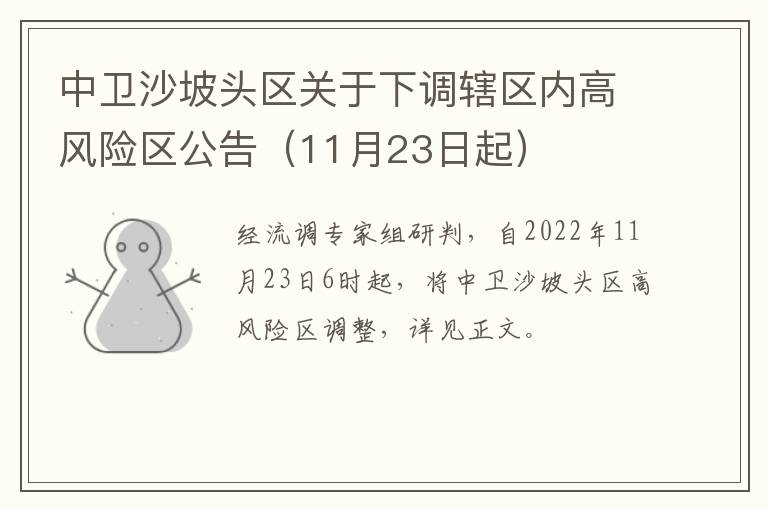 中卫沙坡头区关于下调辖区内高风险区公告（11月23日起）

经流调专家组研判，自2022年11月23日6时起，将中卫沙坡头区高风险区调整，详见正文。